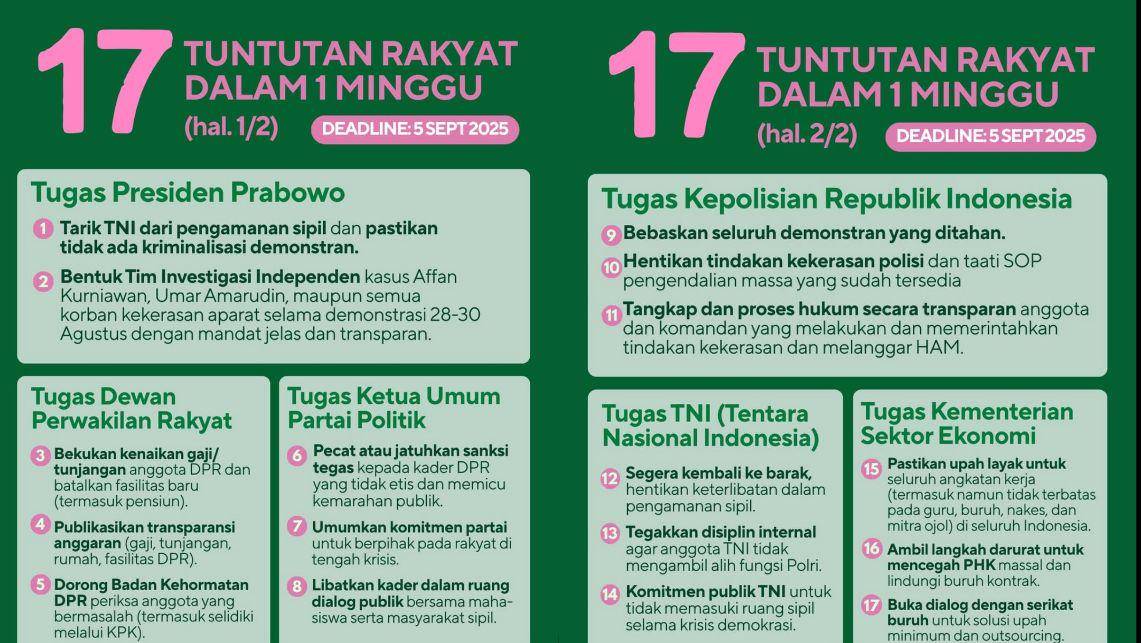 17 TUNTUTAN RAKYAT DALAM 1 MINGGU
(hal. 1/2) DEADLINE: 5 SEPT 2025

Tugas Presiden Prabowo

1 Tarik TNI dari pengamanan sipil dan pastikan tidak ada kriminalisasi demonstran.

2 Bentuk Tim Investigasi Independen kasus Affan Kurniawan, Umar Amarudin, maupun semua korban kekerasan aparat selama demonstrasi 28-30 Agustus dengan mandat jelas dan transparan.

Tugas Dewan Perwakilan Rakyat

3 Bekukan kenaikan gaji/ tunjangan anggota DPR dan batalkan fasilitas baru (termasuk pensiun).

4 Publikasikan transparansi anggaran (gaji, tunjangan, rumah, fasilitas DPR).

5 Dorong Badan Kehormatan DPR periksa anggota yang bermasalah (termasuk selidiki melalui KPK).

Tugas Ketua Umum Partai Politik

6 Pecat atau jatuhkan sanksi tegas kepada kader DPR yang tidak etis dan memicu kemarahan publik.

7 Umumkan komitmen partai untuk berpihak pada rakyat di tengah krisis.

8 Libatkan kader dalam ruang dialog publik bersama mahasiswa serta masyarakat sipil.

17 TUNTUTAN RAKYAT DALAM 1 MINGGU
(hal. 2/2) DEADLINE: 5 SEPT 2025

Tugas Kepolisian Republik Indonesia

9 Bebaskan seluruh demonstran yang ditahan.

10 Hentikan tindakan kekerasan polisi dan taati SOP pengendalian massa yang sudah tersedia

11 Tangkap dan proses hukum secara transparan anggota dan komandan yang melakukan dan memerintahkan tindakan kekerasan dan melanggar HAM.

Tugas TNI (Tentara Nasional Indonesia)

12 Segera kembali ke barak, hentikan keterlibatan dalam pengamanan sipil.

13 Tegakkan disiplin internal agar anggota TNI tidak mengambil alih fungsi Polri.

14 Komitmen publik TNI untuk tidak memasuki ruang sipil selama krisis demokrasi.

Tugas Kementerian Sektor Ekonomi

15 Pastikan upah layak untuk seluruh angkatan kerja (termasuk namun tidak terbatas pada guru, buruh, nakes, dan mitra ojol) di seluruh Indonesia.

16 Ambil langkah darurat untuk mencegah PHK massal dan lindungi buruh kontrak.

17 Buka dialog dengan serikat buruh untuk solusi upah minimum dan outsourcing.